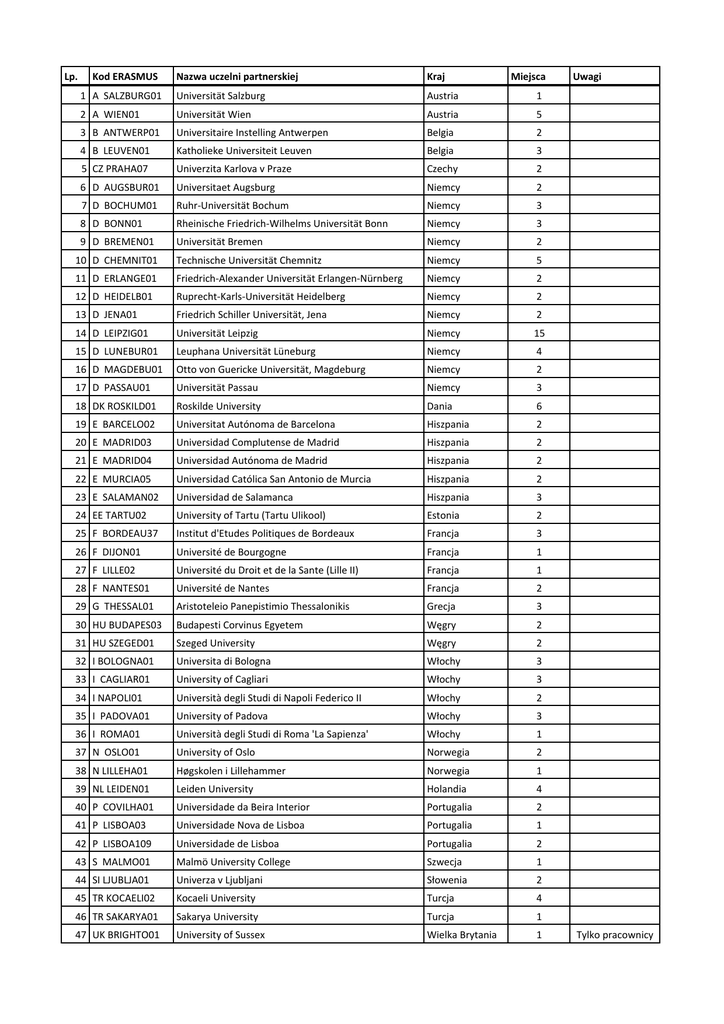 | Lp. | Kod ERASMUS | Nazwa uczelni partnerskiej | Kraj | Miejsca | Uwagi |
|---|---|---|---|---|---|
| 1 | A SALZBURG01 | Universität Salzburg | Austria | 1 | |
| 2 | A WIEN01 | Universität Wien | Austria | 5 | |
| 3 | B ANTWERP01 | Universitaire Instelling Antwerpen | Belgia | 2 | |
| 4 | B LEUVEN01 | Katholieke Universiteit Leuven | Belgia | 3 | |
| 5 | CZ PRAHA07 | Univerzita Karlova v Praze | Czechy | 2 | |
| 6 | D AUGSBUR01 | Universitaet Augsburg | Niemcy | 2 | |
| 7 | D BOCHUM01 | Ruhr-Universität Bochum | Niemcy | 3 | |
| 8 | D BONN01 | Rheinische Friedrich-Wilhelms Universität Bonn | Niemcy | 3 | |
| 9 | D BREMEN01 | Universität Bremen | Niemcy | 2 | |
| 10 | D CHEMNIT01 | Technische Universität Chemnitz | Niemcy | 5 | |
| 11 | D ERLANGE01 | Friedrich-Alexander Universität Erlangen-Nürnberg | Niemcy | 2 | |
| 12 | D HEIDELB01 | Ruprecht-Karls-Universität Heidelberg | Niemcy | 2 | |
| 13 | D JENA01 | Friedrich Schiller Universität, Jena | Niemcy | 2 | |
| 14 | D LEIPZIG01 | Universität Leipzig | Niemcy | 15 | |
| 15 | D LUNEBUR01 | Leuphana Universität Lüneburg | Niemcy | 4 | |
| 16 | D MAGDEBU01 | Otto von Guericke Universität, Magdeburg | Niemcy | 2 | |
| 17 | D PASSAU01 | Universität Passau | Niemcy | 3 | |
| 18 | DK ROSKILD01 | Roskilde University | Dania | 6 | |
| 19 | E BARCELO02 | Universitat Autónoma de Barcelona | Hiszpania | 2 | |
| 20 | E MADRID03 | Universidad Complutense de Madrid | Hiszpania | 2 | |
| 21 | E MADRID04 | Universidad Autónoma de Madrid | Hiszpania | 2 | |
| 22 | E MURCIA05 | Universidad Católica San Antonio de Murcia | Hiszpania | 2 | |
| 23 | E SALAMAN02 | Universidad de Salamanca | Hiszpania | 3 | |
| 24 | EE TARTU02 | University of Tartu (Tartu Ulikool) | Estonia | 2 | |
| 25 | F BORDEAU37 | Institut d'Etudes Politiques de Bordeaux | Francja | 3 | |
| 26 | F DIJON01 | Université de Bourgogne | Francja | 1 | |
| 27 | F LILLE02 | Université du Droit et de la Sante (Lille II) | Francja | 1 | |
| 28 | F NANTES01 | Université de Nantes | Francja | 2 | |
| 29 | G THESSAL01 | Aristoteleio Panepistimio Thessalonikis | Grecja | 3 | |
| 30 | HU BUDAPES03 | Budapesti Corvinus Egyetem | Węgry | 2 | |
| 31 | HU SZEGED01 | Szeged University | Węgry | 2 | |
| 32 | I BOLOGNA01 | Universita di Bologna | Włochy | 3 | |
| 33 | I CAGLIAR01 | University of Cagliari | Włochy | 3 | |
| 34 | I NAPOLI01 | Università degli Studi di Napoli Federico II | Włochy | 2 | |
| 35 | I PADOVA01 | University of Padova | Włochy | 3 | |
| 36 | I ROMA01 | Università degli Studi di Roma 'La Sapienza' | Włochy | 1 | |
| 37 | N OSLO01 | University of Oslo | Norwegia | 2 | |
| 38 | N LILLEHA01 | Høgskolen i Lillehammer | Norwegia | 1 | |
| 39 | NL LEIDEN01 | Leiden University | Holandia | 4 | |
| 40 | P COVILHA01 | Universidade da Beira Interior | Portugalia | 2 | |
| 41 | P LISBOA03 | Universidade Nova de Lisboa | Portugalia | 1 | |
| 42 | P LISBOA109 | Universidade de Lisboa | Portugalia | 2 | |
| 43 | S MALMO01 | Malmö University College | Szwecja | 1 | |
| 44 | SI LJUBLJA01 | Univerza v Ljubljani | Słowenia | 2 | |
| 45 | TR KOCAELI02 | Kocaeli University | Turcja | 4 | |
| 46 | TR SAKARYA01 | Sakarya University | Turcja | 1 | |
| 47 | UK BRIGHTO01 | University of Sussex | Wielka Brytania | 1 | Tylko pracownicy |